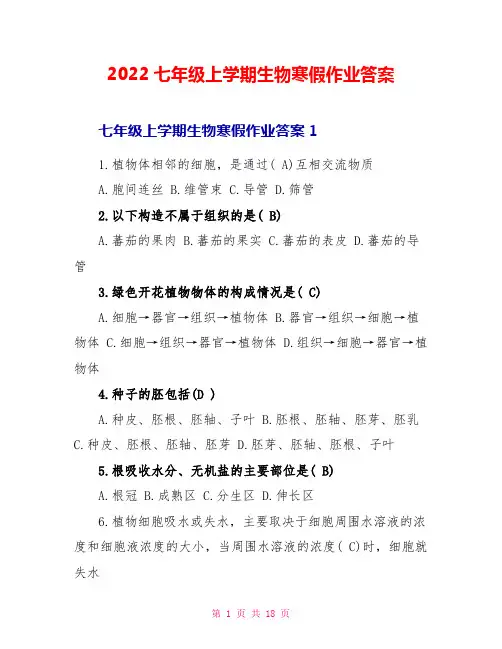 2022 七年级上学期生物寒假作业答案

七年级上学期生物寒假作业答案 1

1.植物体相邻的细胞，是通过( A)互相交流物质

A.胞间连丝 B.维管束 C.导管 D.筛管

2.以下构造不属于组织的是( B)

A.蕃茄的果肉 B.蕃茄的果实 C.蕃茄的表皮 D.蕃茄的导管

3.绿色开花植物物体的构成情况是( C)

A.细胞→器官→组织→植物体 B.器官→组织→细胞→植物体 C.细胞→组织→器官→植物体 D.组织→细胞→器官→植物体

4.种子的胚包括(D )

A.种皮、胚根、胚轴、子叶 B.胚根、胚轴、胚芽、胚乳 C.种皮、胚根、胚轴、胚芽 D.胚芽、胚轴、胚根、子叶

5.根吸收水分、无机盐的主要部位是( B)

A.根冠 B.成熟区 C.分生区 D.伸长区

6.植物细胞吸水或失水，主要取决于细胞周围水溶液的浓度和细胞液浓度的大小，当周围水溶液的浓度( C)时，细胞就失水

第 1 页 共 18 页